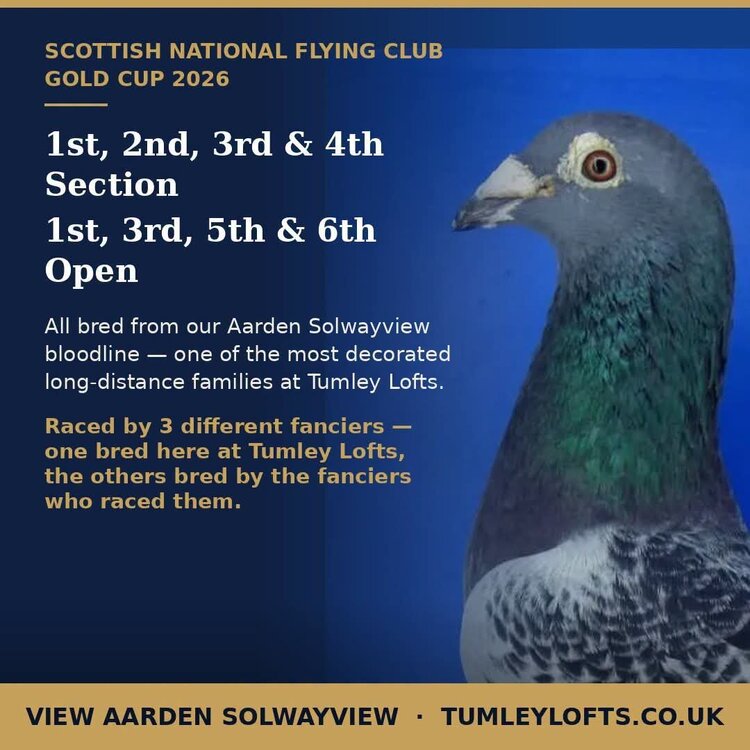 SCOTTISH NATIONAL FLYING CLUB
GOLD CUP 2026

1st, 2nd, 3rd & 4th Section

1st, 3rd, 5th & 6th Open

All bred from our Aarden Solwayview bloodline — one of the most decorated long-distance families at Tumley Lofts.

Raced by 3 different fanciers — one bred here at Tumley Lofts, the others bred by the fanciers who raced them.

VIEW AARDEN SOLWAYVIEW · TUMLEYLOFTS.CO.UK